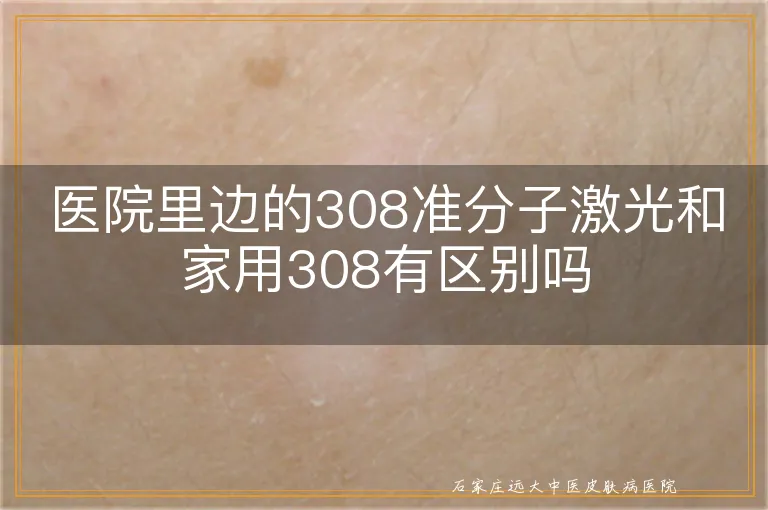 医院里边的308准分子激光和家用308有区别吗

石家庄远大中医皮肤病医院